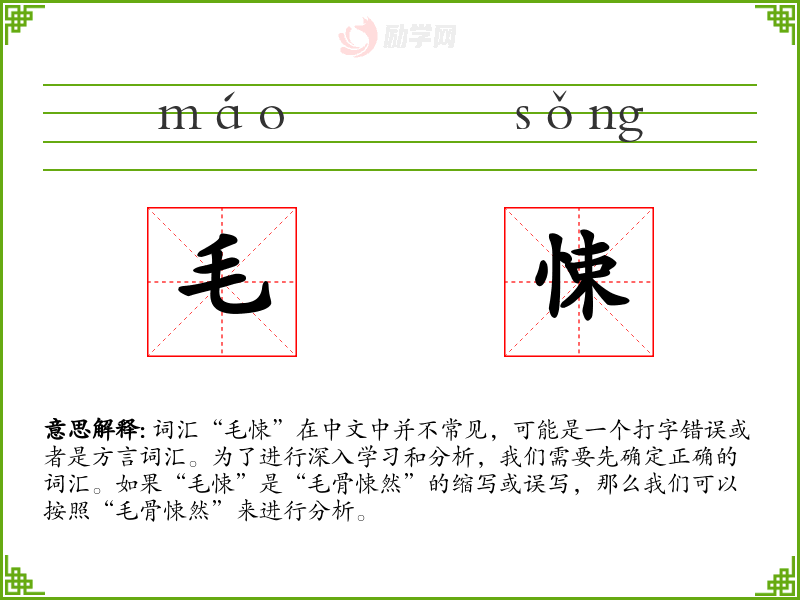 máo sǒng

毛 悚

意思解释: 词汇“毛悚”在中文中并不常见，可能是一个打字错误或者是方言词汇。为了进行深入学习和分析，我们需要先确定正确的词汇。如果“毛悚”是“毛骨悚然”的缩写或误写，那么我们可以按照“毛骨悚然”来进行分析。

励学网